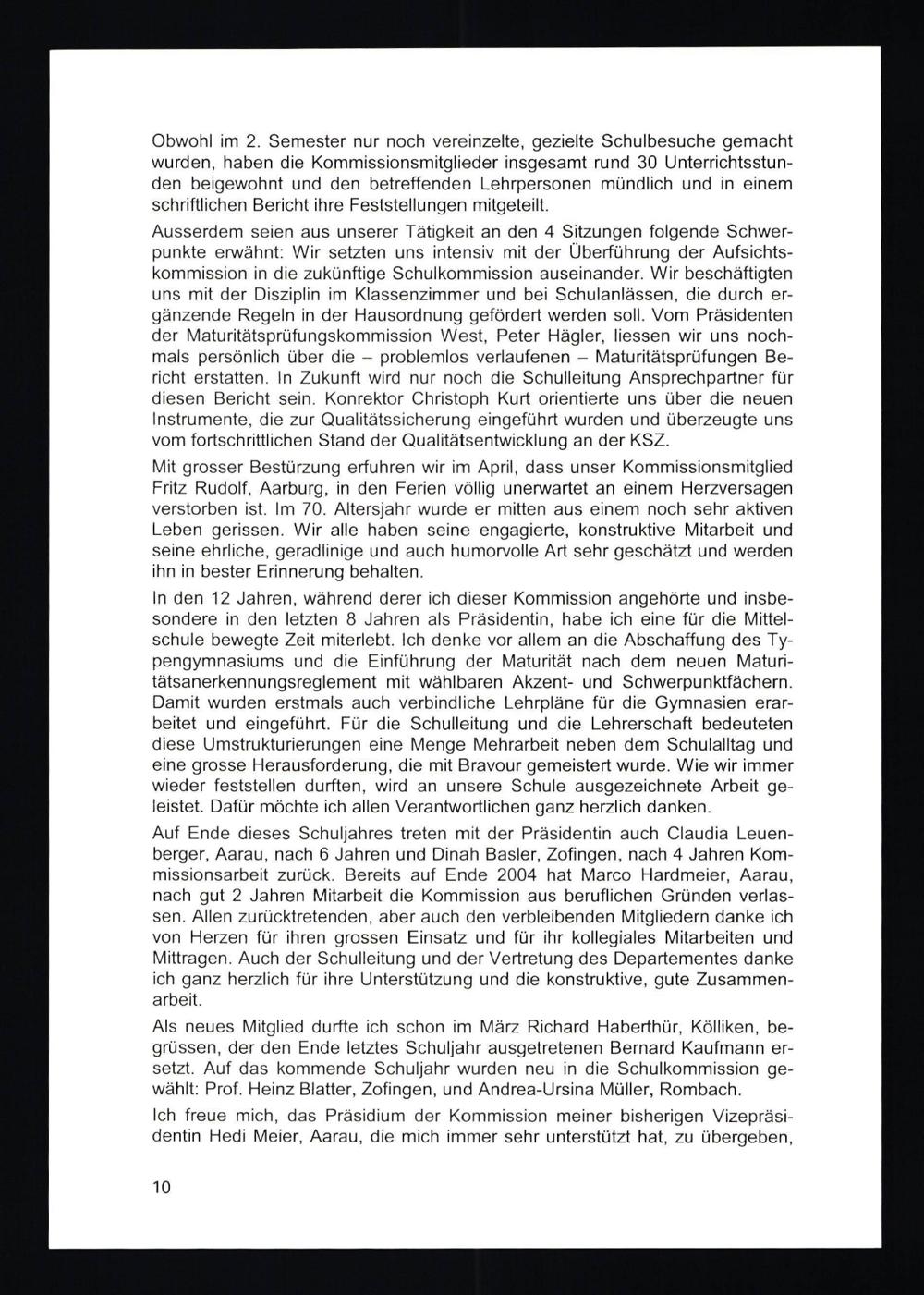 Obwohl im 2. Semester nur noch vereinzelte, gezielte Schulbesuche gemacht wurden, haben die Kommissionsmitglieder insgesamt rund 30 Unterrichtsstunden beigewohnt und den betreffenden Lehrpersonen mündlich und in einem schriftlichen Bericht ihre Feststellungen mitgeteilt.

Ausserdem seien aus unserer Tätigkeit an den 4 Sitzungen folgende Schwerpunkte erwähnt: Wir setzten uns intensiv mit der Überführung der Aufsichtskommission in die zukünftige Schulkommission auseinander. Wir beschäftigten uns mit der Disziplin im Klassenzimmer und bei Schulanlässen, die durch ergänzende Regeln in der Hausordnung gefördert werden soll. Vom Präsidenten der Maturitätsprüfungskommission West, Peter Hägler, liessen wir uns nochmals persönlich über die – problemlos verlaufenen – Maturitätsprüfungen Bericht erstatten. In Zukunft wird nur noch die Schulleitung Ansprechpartner für diesen Bericht sein. Konrektor Christoph Kurt orientierte uns über die neuen Instrumente, die zur Qualitätssicherung eingeführt wurden und überzeugte uns vom fortschrittlichen Stand der Qualitätsentwicklung an der KSZ.

Mit grosser Bestürzung erfuhren wir im April, dass unser Kommissionsmitglied Fritz Rudolf, Aarburg, in den Ferien völlig unerwartet an einem Herzversagen verstorben ist. Im 70. Altersjahr wurde er mitten aus einem noch sehr aktiven Leben gerissen. Wir alle haben seine engagierte, konstruktive Mitarbeit und seine ehrliche, geradlinige und auch humorvolle Art sehr geschätzt und werden ihn in bester Erinnerung behalten.

In den 12 Jahren, während derer ich dieser Kommission angehörte und insbesondere in den letzten 8 Jahren als Präsidentin, habe ich eine für die Mittelschule bewegte Zeit miterlebt. Ich denke vor allem an die Abschaffung des Typengymnasiums und die Einführung der Maturität nach dem neuen Maturitätsanerkennungsreglement mit wählbaren Akzent- und Schwerpunktfächern. Damit wurden erstmals auch verbindliche Lehrpläne für die Gymnasien erarbeitet und eingeführt. Für die Schulleitung und die Lehrerschaft bedeuteten diese Umstrukturierungen eine Menge Mehrarbeit neben dem Schulalltag und eine grosse Herausforderung, die mit Bravour gemeistert wurde. Wie wir immer wieder feststellen durften, wird an unsere Schule ausgezeichnete Arbeit geleistet. Dafür möchte ich allen Verantwortlichen ganz herzlich danken.

Auf Ende dieses Schuljahres treten mit der Präsidentin auch Claudia Leuenberger, Aarau, nach 6 Jahren und Dinah Basler, Zofingen, nach 4 Jahren Kommissionsarbeit zurück. Bereits auf Ende 2004 hat Marco Hardmeier, Aarau, nach gut 2 Jahren Mitarbeit die Kommission aus beruflichen Gründen verlassen. Allen zurücktretenden, aber auch den verbleibenden Mitgliedern danke ich von Herzen für ihren grossen Einsatz und für ihr kollegiales Mitarbeiten und Mittragen. Auch der Schulleitung und der Vertretung des Departementes danke ich ganz herzlich für ihre Unterstützung und die konstruktive, gute Zusammenarbeit.

Als neues Mitglied durfte ich schon im März Richard Haberthür, Kölliken, begrüssen, der den Ende letztes Schuljahr ausgetretenen Bernard Kaufmann ersetzt. Auf das kommende Schuljahr wurden neu in die Schulkommission gewählt: Prof. Heinz Blatter, Zofingen, und Andrea-Ursina Müller, Rombach.

Ich freue mich, das Präsidium der Kommission meiner bisherigen Vizepräsidentin Hedi Meier, Aarau, die mich immer sehr unterstützt hat, zu übergeben,

10